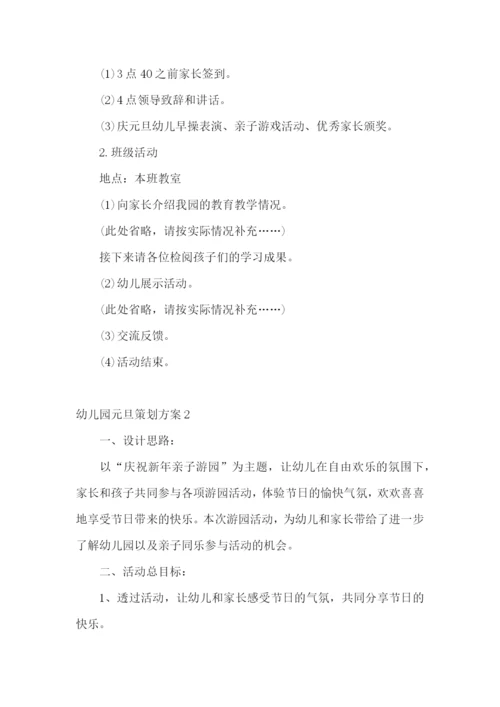 ⑴3 点 40 之前家长签到。

⑵4 点领导致辞和讲话。

⑶庆元旦幼儿早操表演、亲子游戏活动、优秀家长颁奖。

2. 班级活动

地点：本班教室

⑴向家长介绍我园的教育教学情况。

（此处省略，请按实际情况补充……）

接下来请各位检阅孩子们的学习成果。

⑵幼儿展示活动。

（此处省略，请按实际情况补充……）

⑶交流反馈。

⑷活动结束。

幼儿园元旦策划方案 2

一、设计思路：

以“庆祝新年亲子游园”为主题，让幼儿在自由欢乐的氛围下，家长和孩子共同参与各项游园活动，体验节日的愉快气氛，欢欢喜喜地享受节日带来的快乐。本次游园活动，为幼儿和家长带给了进一步了解幼儿园以及亲子同乐参与活动的机会。

二、活动总目标：

1、透过活动，让幼儿和家长感受节日的气氛，共同分享节日的快乐。